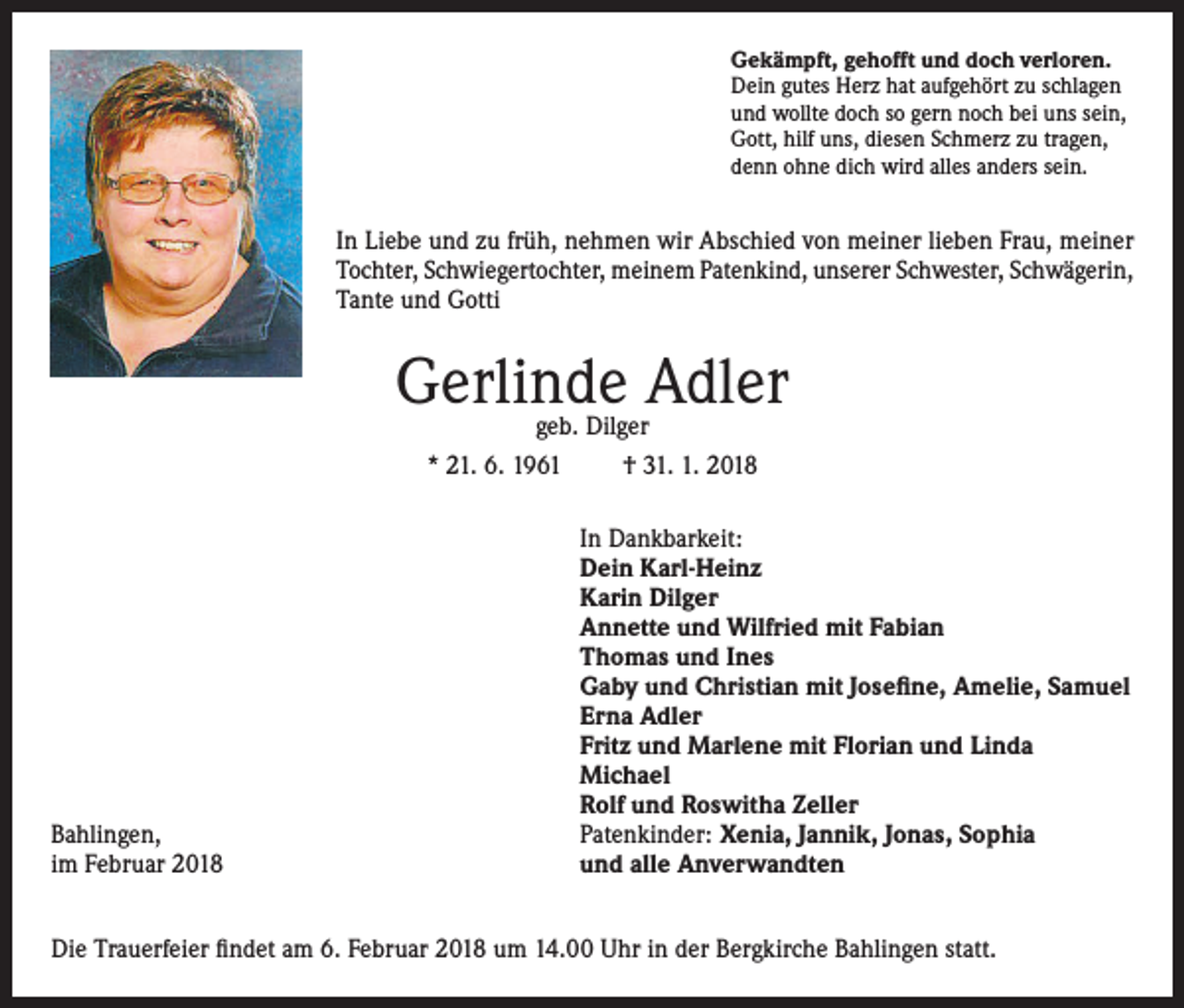 Gekämpft, gehofft und doch verloren.
Dein gutes Herz hat aufgehört zu schlagen
und wollte doch so gern noch bei uns sein,
Gott, hilf uns, diesen Schmerz zu tragen,
denn ohne dich wird alles anders sein.

In Liebe und zu früh, nehmen wir Abschied von meiner lieben Frau, meiner Tochter, Schwiegertochter, meinem Patenkind, unserer Schwester, Schwägerin, Tante und Gotti

Gerlinde Adler
geb. Dilger

* 21. 6. 1961 † 31. 1. 2018

In Dankbarkeit:
Dein Karl-Heinz
Karin Dilger
Annette und Wilfried mit Fabian
Thomas und Ines
Gaby und Christian mit Josefine, Amelie, Samuel
Erna Adler
Fritz und Marlene mit Florian und Linda
Michael
Rolf und Roswitha Zeller
Patenkinder: Xenia, Jannik, Jonas, Sophia
und alle Anverwandten

Bahlingen,
im Februar 2018

Die Trauerfeier findet am 6. Februar 2018 um 14.00 Uhr in der Bergkirche Bahlingen statt.